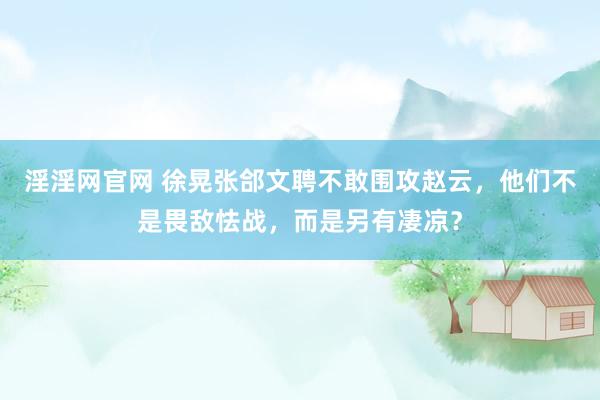 淫淫网官网 徐晃张郃文聘不敢围攻赵云，他们不是畏敌怯战，而是另有凄凉？